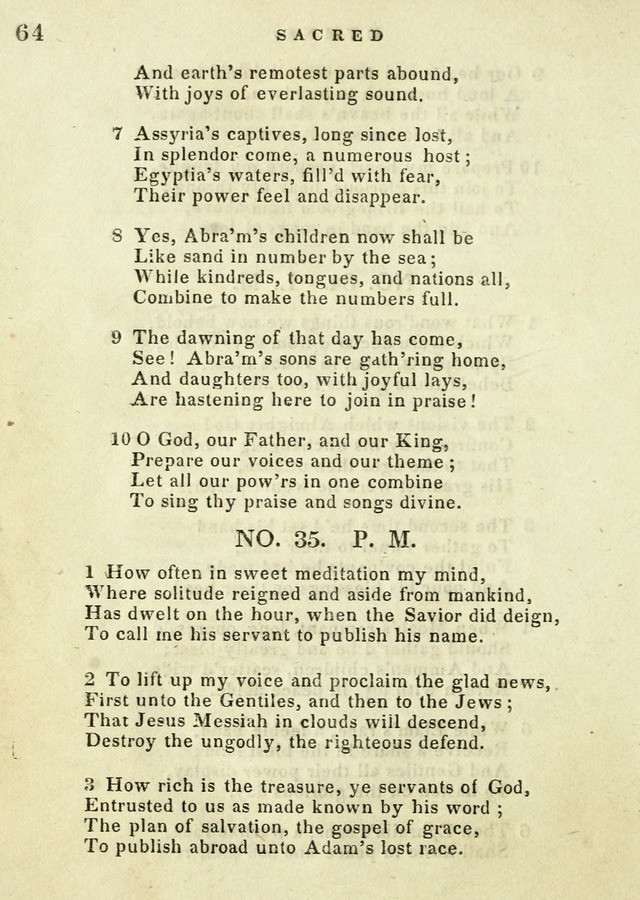 64 SACRED

And earth's remotest parts abound,
With joys of everlasting sound.

7 Assyria's captives, long since lost,
In splendor come, a numerous host;
Egyptia's waters, fill'd with fear,
Their power feel and disappear.

8 Yes, Abra'm's children now shall be
Like sand in number by the sea;
While kindreds, tongues, and nations all,
Combine to make the numbers full.

9 The dawning of that day has come,
See! Abra'm's sons are gath'ring home,
And daughters too, with joyful lays,
Are hastening here to join in praise!

10 O God, our Father, and our King,
Prepare our voices and our theme;
Let all our pow'rs in one combine
To sing thy praise and songs divine.

NO. 35. P. M.

1 How often in sweet meditation my mind,
Where solitude reigned and aside from mankind,
Has dwelt on the hour, when the Savior did deign,
To call me his servant to publish his name.

2 To lift up my voice and proclaim the glad news,
First unto the Gentiles, and then to the Jews;
That Jesus Messiah in clouds will descend,
Destroy the ungodly, the righteous defend.

3 How rich is the treasure, ye servants of God,
Entrusted to us as made known by his word;
The plan of salvation, the gospel of grace,
To publish abroad unto Adam's lost race.